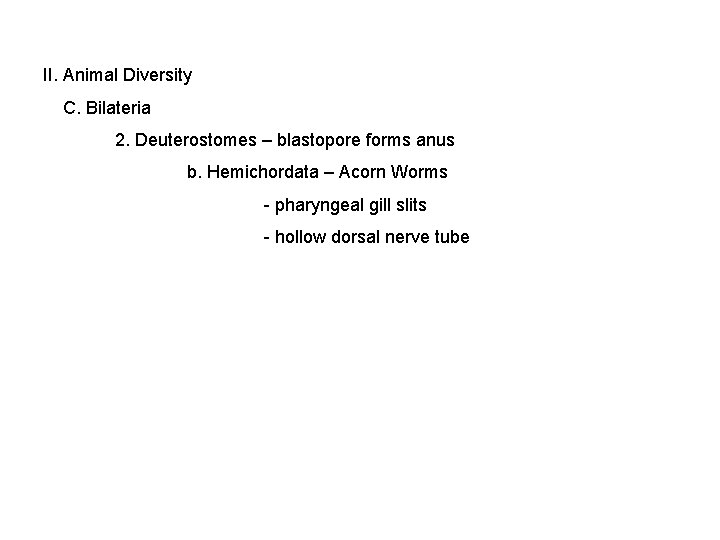 II. Animal Diversity

C. Bilateria

2. Deuterostomes – blastopore forms anus

b. Hemichordata – Acorn Worms

- pharyngeal gill slits
- hollow dorsal nerve tube